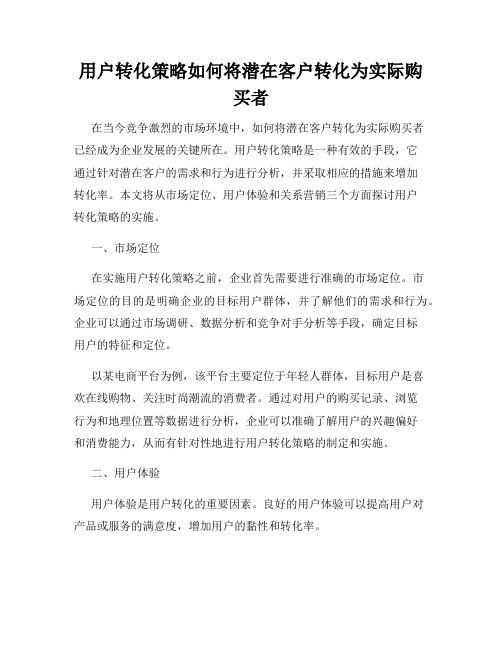 用户转化策略如何将潜在客户转化为实际购买者

在当今竞争激烈的市场环境中，如何将潜在客户转化为实际购买者已经成为企业发展的关键所在。用户转化策略是一种有效的手段，它通过针对潜在客户的需求和行为进行分析，并采取相应的措施来增加转化率。本文将从市场定位、用户体验和关系营销三个方面探讨用户转化策略的实施。

一、市场定位

在实施用户转化策略之前，企业首先需要进行准确的市场定位。市场定位的目的是明确企业的目标用户群体，并了解他们的需求和行为。企业可以通过市场调研、数据分析和竞争对手分析等手段，确定目标用户的特征和定位。

以某电商平台为例，该平台主要定位于年轻人群体，目标用户是喜欢在线购物、关注时尚潮流的消费者。通过对用户的购买记录、浏览行为和地理位置等数据进行分析，企业可以准确了解用户的兴趣偏好和消费能力，从而有针对性地进行用户转化策略的制定和实施。

二、用户体验

用户体验是用户转化的重要因素。良好的用户体验可以提高用户对产品或服务的满意度，增加用户的黏性和转化率。